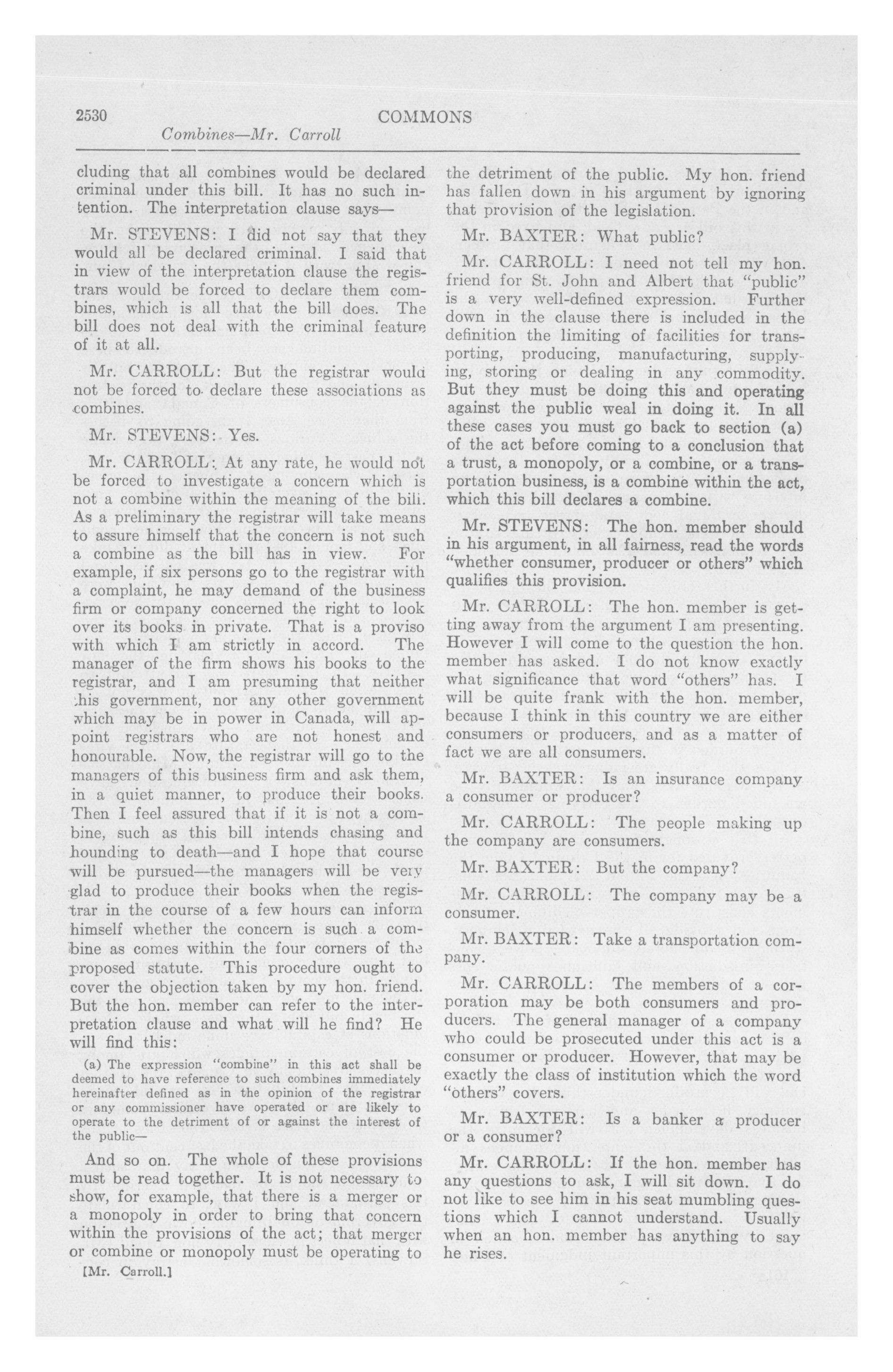 2530 COMMONS

Combines—Mr. Carroll

cluding that all combines would be declared criminal under this bill. It has no such intention. The interpretation clause says—

Mr. STEVENS: I did not say that they would all be declared criminal. I said that in view of the interpretation clause the registrars would be forced to declare them combines, which is all that the bill does. The bill does not deal with the criminal feature of it at all.

Mr. CARROLL: But the registrar would not be forced to declare these associations as combines.

Mr. STEVENS: Yes.

Mr. CARROLL: At any rate, he would not be forced to investigate a concern which is not a combine within the meaning of the bill. As a preliminary the registrar will take means to assure himself that the concern is not such a combine as the bill has in view. For example, if six persons go to the registrar with a complaint, he may demand of the business firm or company concerned the right to look over its books in private. That is a proviso with which I am strictly in accord. The manager of the firm shows his books to the registrar, and I am presuming that neither this government, nor any other government which may be in power in Canada, will appoint registrars who are not honest and honourable. Now, the registrar will go to the managers of this business firm and ask them, in a quiet manner, to produce their books. Then I feel assured that if it is not a combine, such as this bill intends chasing and hounding to death—and I hope that course will be pursued—the managers will be very glad to produce their books when the registrar in the course of a few hours can inform himself whether the concern is such a combine as comes within the four corners of the proposed statute. This procedure ought to cover the objection taken by my hon. friend. But the hon. member can refer to the interpretation clause and what will he find? He will find this:

(a) The expression "combine" in this act shall be deemed to have reference to such combines immediately hereinafter defined as in the opinion of the registrar or any commissioner have operated or are likely to operate to the detriment of or against the interest of the public—

And so on. The whole of these provisions must be read together. It is not necessary to show, for example, that there is a merger or a monopoly in order to bring that concern within the provisions of the act; that merger or combine or monopoly must be operating to

[Mr. Carroll.]

the detriment of the public. My hon. friend has fallen down in his argument by ignoring that provision of the legislation.

Mr. BAXTER: What public?

Mr. CARROLL: I need not tell my hon. friend for St. John and Albert that "public" is a very well-defined expression. Further down in the clause there is included in the definition the limiting of facilities for transporting, producing, manufacturing, supplying, storing or dealing in any commodity. But they must be doing this and operating against the public weal in doing it. In all these cases you must go back to section (a) of the act before coming to a conclusion that a trust, a monopoly, or a combine, or a transportation business, is a combine within the act, which this bill declares a combine.

Mr. STEVENS: The hon. member should in his argument, in all fairness, read the words "whether consumer, producer or others" which qualifies this provision.

Mr. CARROLL: The hon. member is getting away from the argument I am presenting. However I will come to the question the hon. member has asked. I do not know exactly what significance that word "others" has. I will be quite frank with the hon. member, because I think in this country we are either consumers or producers, and as a matter of fact we are all consumers.

Mr. BAXTER: Is an insurance company a consumer or producer?

Mr. CARROLL: The people making up the company are consumers.

Mr. BAXTER: But the company?

Mr. CARROLL: The company may be a consumer.

Mr. BAXTER: Take a transportation company.

Mr. CARROLL: The members of a corporation may be both consumers and producers. The general manager of a company who could be prosecuted under this act is a consumer or producer. However, that may be exactly the class of institution which the word "others" covers.

Mr. BAXTER: Is a banker a producer or a consumer?

Mr. CARROLL: If the hon. member has any questions to ask, I will sit down. I do not like to see him in his seat mumbling questions which I cannot understand. Usually when an hon. member has anything to say he rises.